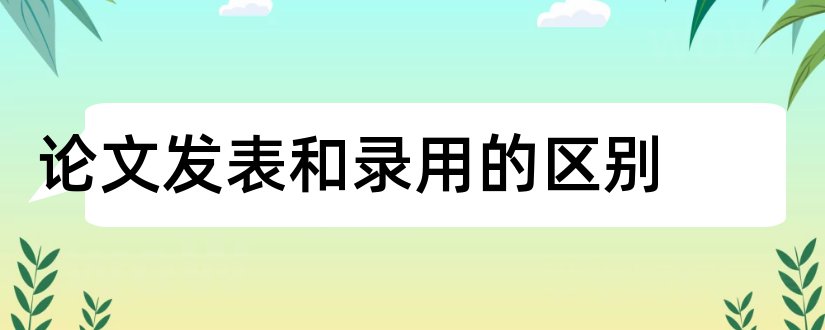 论文发表和录用的区别